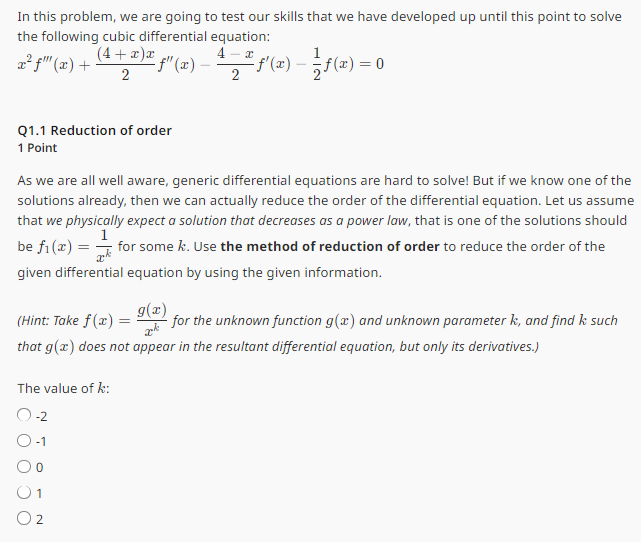 In this problem, we are going to test our skills that we have developed up until this point to solve the following cubic differential equation:
$x^2 f'''(x) + \frac{(4+x)x}{2} f''(x) - \frac{4-x}{2} f'(x) - \frac{1}{2} f(x) = 0$

Q1.1 Reduction of order
1 Point

As we are all well aware, generic differential equations are hard to solve! But if we know one of the solutions already, then we can actually reduce the order of the differential equation. Let us assume that we physically expect a solution that decreases as a power law, that is one of the solutions should be $f_1(x) = \frac{1}{x^k}$ for some $k$. Use the method of reduction of order to reduce the order of the given differential equation by using the given information.

(Hint: Take $f(x) = \frac{g(x)}{x^k}$ for the unknown function $g(x)$ and unknown parameter $k$, and find $k$ such that $g(x)$ does not appear in the resultant differential equation, but only its derivatives.)

The value of $k$:
-2
-1
0
1
2